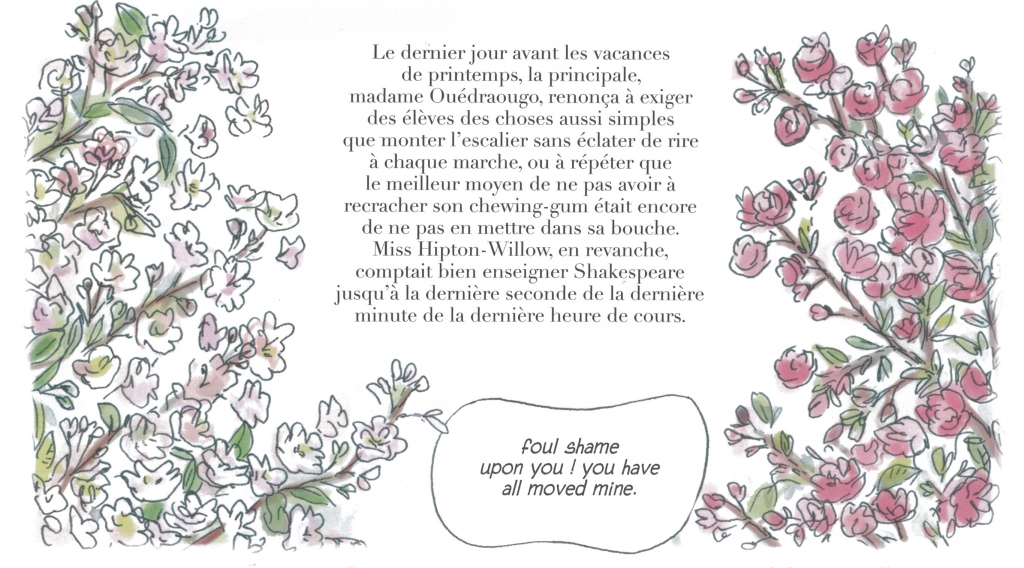 Le dernier jour avant les vacances de printemps, la principale, madame Ouédraougo, renonça à exiger des élèves des choses aussi simples que monter l'escalier sans éclater de rire à chaque marche, ou à répéter que le meilleur moyen de ne pas avoir à recracher son chewing-gum était encore de ne pas en mettre dans sa bouche. Miss Hipton-Willow, en revanche, comptait bien enseigner Shakespeare jusqu'à la dernière seconde de la dernière minute de la dernière heure de cours.

foul shame upon you ! you have all moved mine.